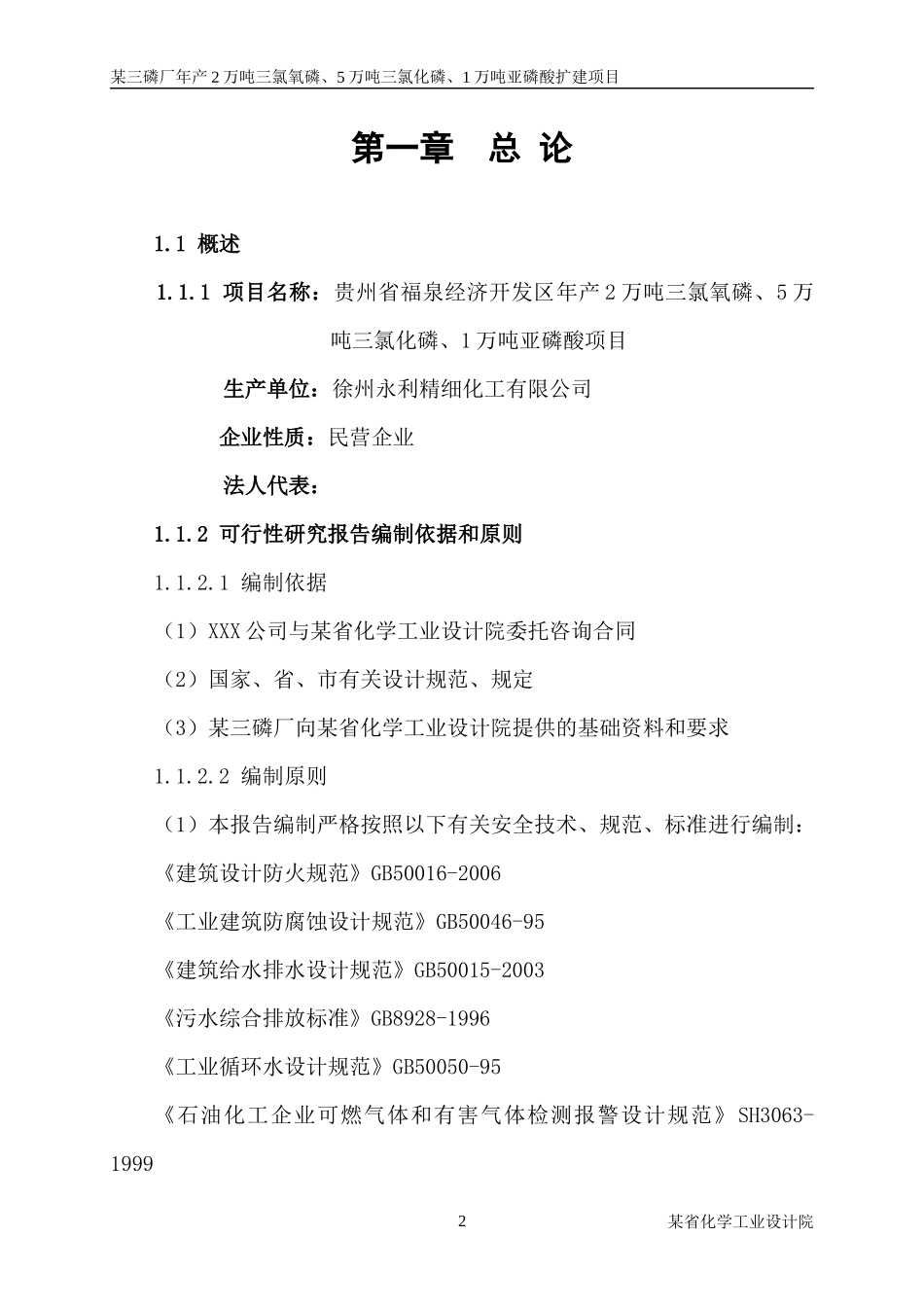 某三磷厂年产 2 万吨三氯氧磷、5 万吨三氯化磷、1 万吨亚磷酸扩建项目

第一章　总 论

1.1 概述

1.1.1 项目名称：贵州省福泉经济开发区年产 2 万吨三氯氧磷、5 万吨三氯化磷、1 万吨亚磷酸项目

生产单位：徐州永利精细化工有限公司

企业性质：民营企业

法人代表：

1.1.2 可行性研究报告编制依据和原则

1.1.2.1 编制依据

（1）XXX 公司与某省化学工业设计院委托咨询合同

（2）国家、省、市有关设计规范、规定

（3）某三磷厂向某省化学工业设计院提供的基础资料和要求

1.1.2.2 编制原则

（1）本报告编制严格按照以下有关安全技术、规范、标准进行编制：

《建筑设计防火规范》GB50016-2006

《工业建筑防腐蚀设计规范》GB50046-95

《建筑给水排水设计规范》GB50015-2003

《污水综合排放标准》GB8928-1996

《工业循环水设计规范》GB50050-95

《石油化工企业可燃气体和有害气体检测报警设计规范》SH3063-1999

2

某省化学工业设计院